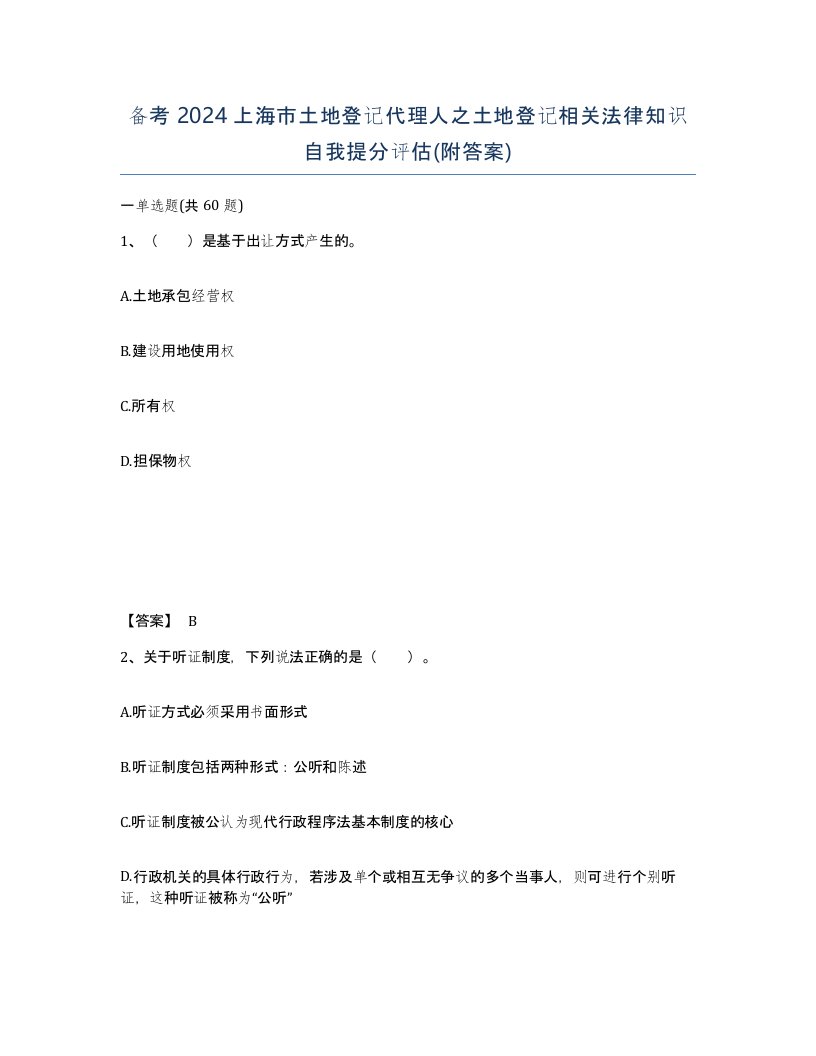 备考 2024 上海市土地登记代理人之土地登记相关法律知识自我提分评估(附答案)

一单选题(共 60 题)

1、（　　）是基于出让方式产生的。

A.土地承包经营权

B.建设用地使用权

C.所有权

D.担保物权

【答案】 B

2、关于听证制度，下列说法正确的是（　　）。

A.听证方式必须采用书面形式

B.听证制度包括两种形式：公听和陈述

C.听证制度被公认为现代行政程序法基本制度的核心

D.行政机关的具体行政行为，若涉及单个或相互无争议的多个当事人，则可进行个别听证，这种听证被称为“公听”